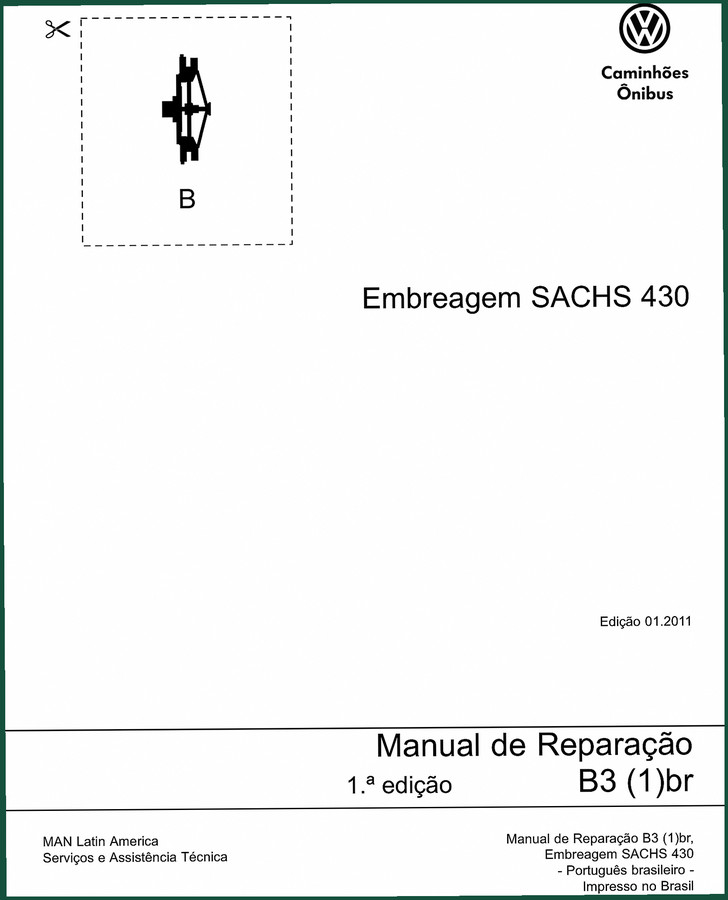 B

Caminhões
Ônibus

Embreagem SACHS 430

Edição 01.2011

Manual de Reparação

1.ª edição

B3 (1)br

MAN Latin America
Serviços e Assistência Técnica

Manual de Reparação B3 (1)br,
Embreagem SACHS 430
- Português brasileiro -
Impresso no Brasil